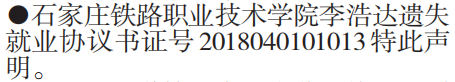 ●石家庄铁路职业技术学院李浩达遗失就业协议书证号 2018040101013 特此声明。